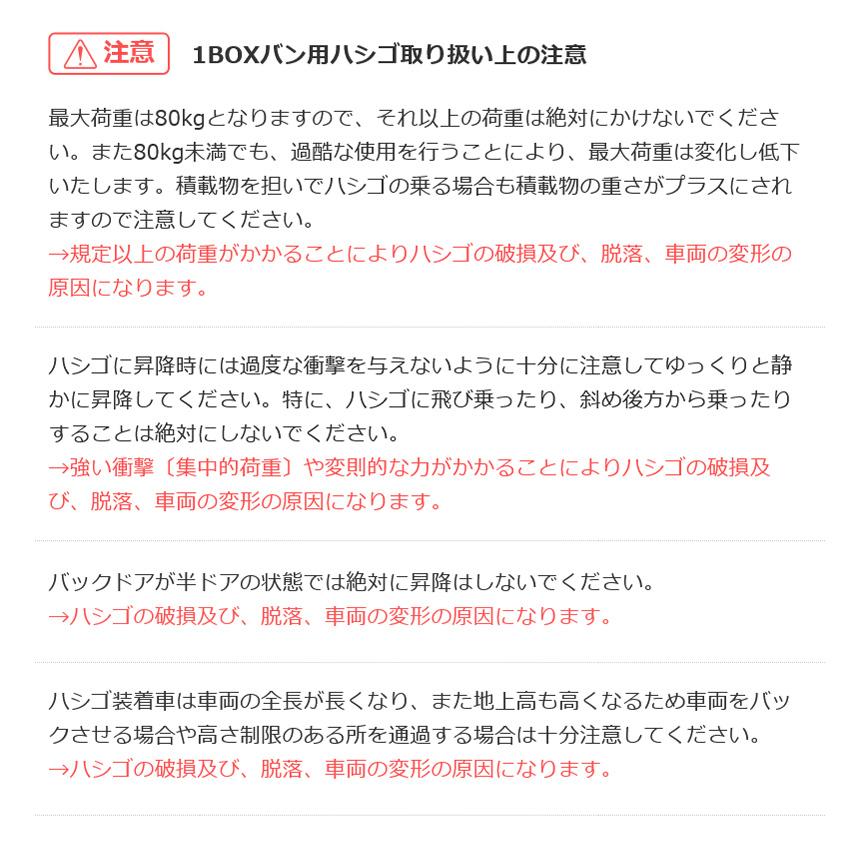 注意 1BOXバン用ハシゴ取り扱い上の注意

最大荷重は80kgとなりますので、それ以上の荷重は絶対にかけないでください。また80kg未満でも、過酷な使用を行うことにより、最大荷重は変化し低下いたします。積載物を担いでハシゴの乗る場合も積載物の重さがプラスにされますので注意してください。
→規定以上の荷重がかかることによりハシゴの破損及び、脱落、車両の変形の原因になります。

ハシゴに昇降時には過度な衝撃を与えないように十分に注意してゆっくりと静かに昇降してください。特に、ハシゴに飛び乗ったり、斜め後方から乗ったりすることは絶対にしないでください。
→強い衝撃〔集中的荷重〕や変則的な力がかかることによりハシゴの破損及び、脱落、車両の変形の原因になります。

バックドアが半ドアの状態では絶対に昇降はしないでください。
→ハシゴの破損及び、脱落、車両の変形の原因になります。

ハシゴ装着車は車両の全長が長くなり、また地上高も高くなるため車両をバックさせる場合や高さ制限のある所を通過する場合は十分注意してください。
→ハシゴの破損及び、脱落、車両の変形の原因になります。